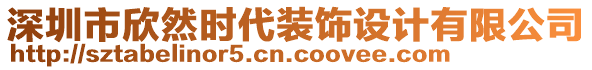 深圳市欣然时代装饰设计有限公司
http://sztabelinor5.cn.coovee.com